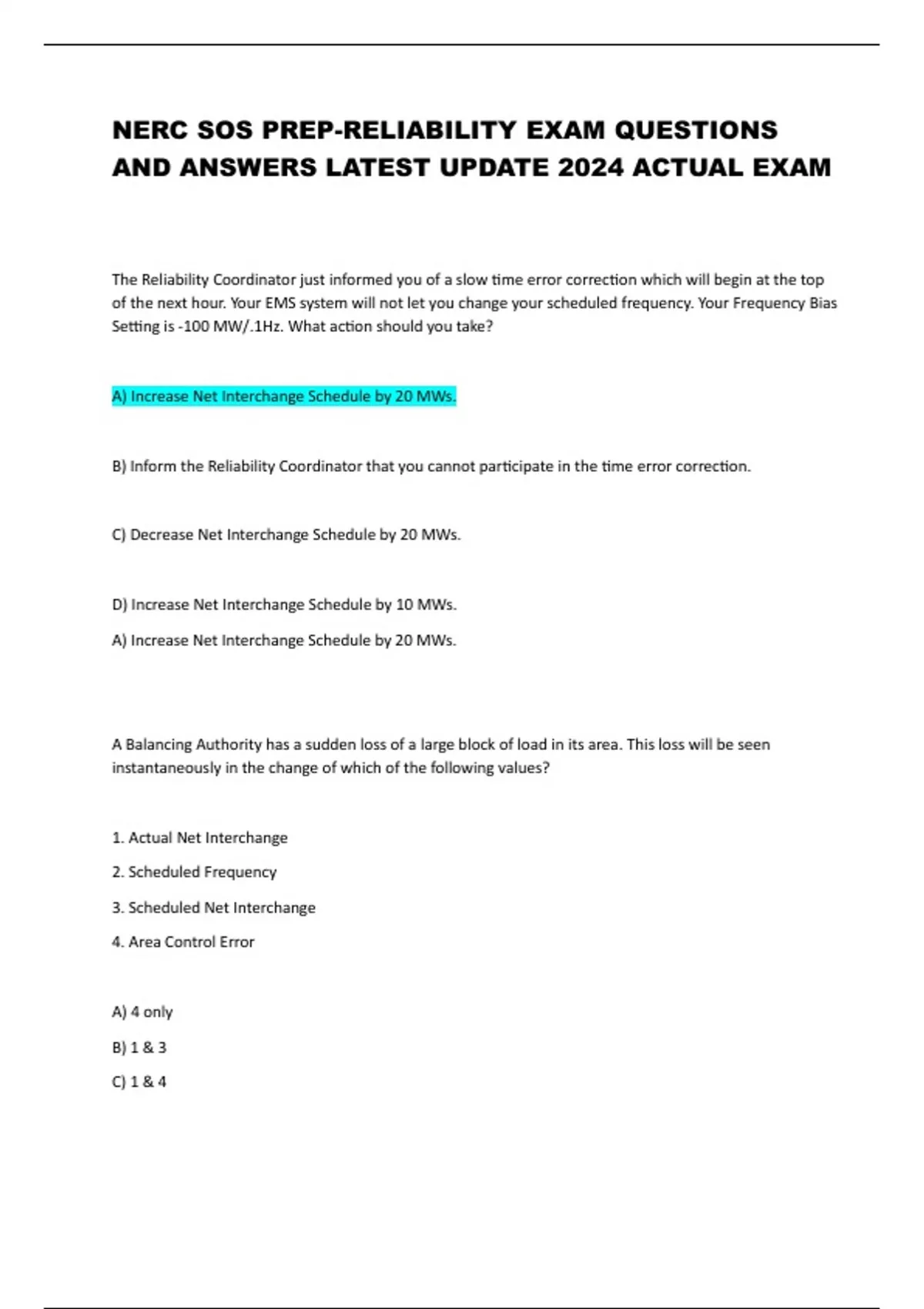 NERC SOS PREP-RELIABILITY EXAM QUESTIONS AND ANSWERS LATEST UPDATE 2024 ACTUAL EXAM

The Reliability Coordinator just informed you of a slow time error correction which will begin at the top of the next hour. Your EMS system will not let you change your scheduled frequency. Your Frequency Bias Setting is -100 MW/.1Hz. What action should you take?

A) Increase Net Interchange Schedule by 20 MWs.

B) Inform the Reliability Coordinator that you cannot participate in the time error correction.

C) Decrease Net Interchange Schedule by 20 MWs.

D) Increase Net Interchange Schedule by 10 MWs.

A) Increase Net Interchange Schedule by 20 MWs.

A Balancing Authority has a sudden loss of a large block of load in its area. This loss will be seen instantaneously in the change of which of the following values?

1. Actual Net Interchange

2. Scheduled Frequency

3. Scheduled Net Interchange

4. Area Control Error

A) 4 only

B) 1 & 3

C) 1 & 4